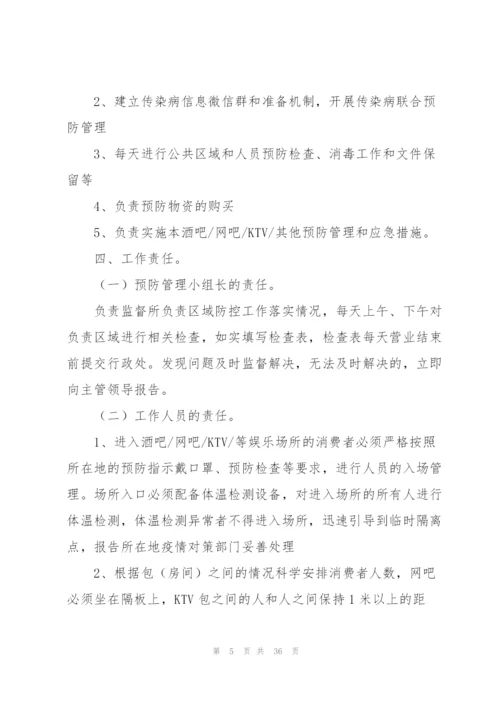 2、建立传染病信息微信群和准备机制，开展传染病联合预防管理

3、每天进行公共区域和人员预防检查、消毒工作和文件保留等

4、负责预防物资的购买

5、负责实施本酒吧/网吧/KTV/其他预防管理和应急措施。

四、工作责任。

（一）预防管理小组长的责任。

负责监督所负责区域防控工作落实情况，每天上午、下午对负责区域进行相关检查，如实填写检查表，检查表每天营业结束前提交行政处。发现问题及时监督解决，无法及时解决的，立即向主管领导报告。

（二）工作人员的责任。

1、进入酒吧/网吧/KTV/等娱乐场所的消费者必须严格按照所在地的预防指示戴口罩、预防检查等要求，进行人员的入场管理。场所入口必须配备体温检测设备，对进入场所的所有人进行体温检测，体温检测异常者不得进入场所，迅速引导到临时隔离点，报告所在地疫情对策部门妥善处理

2、根据包（房间）之间的情况科学安排消费者人数，网吧必须坐在隔板上，KTV 包之间的人和人之间保持 1 米以上的距

第 5 页 共 36 页